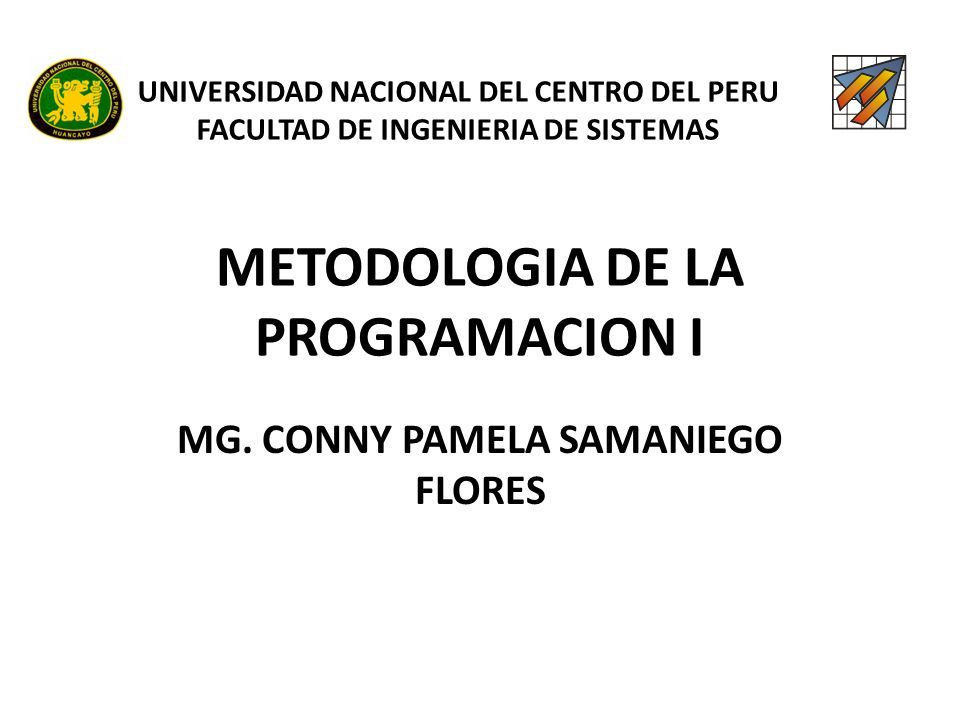 UNIVERSIDAD NACIONAL DEL CENTRO DEL PERU
HUANCAYO

UNIVERSIDAD NACIONAL DEL CENTRO DEL PERU
FACULTAD DE INGENIERIA DE SISTEMAS

METODOLOGIA DE LA PROGRAMACION I

MG. CONNY PAMELA SAMANIEGO FLORES